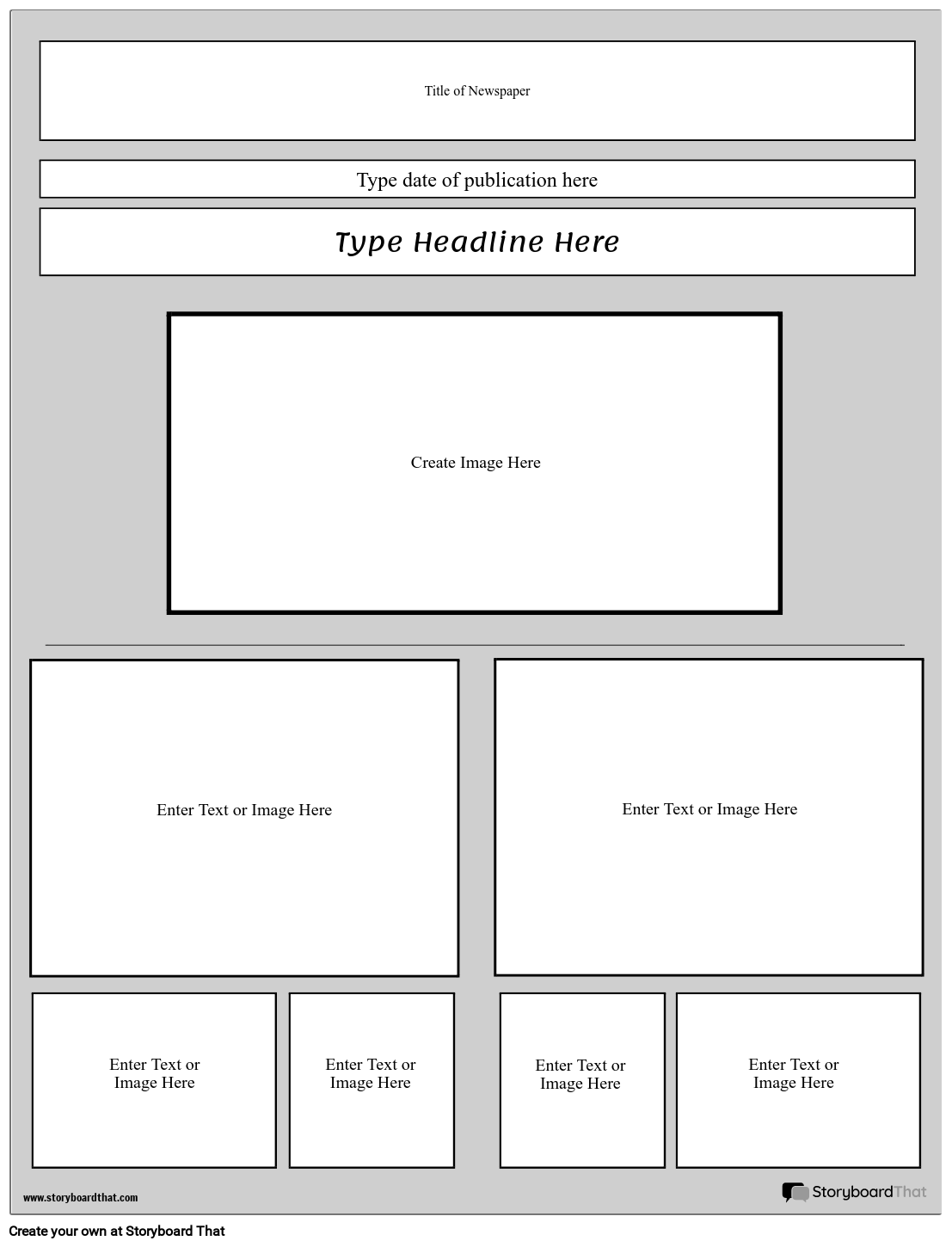 Title of Newspaper

Type date of publication here

Type Headline Here

Create Image Here

Enter Text or Image Here

Enter Text or Image Here

Enter Text or Image Here

Enter Text or Image Here

Enter Text or Image Here

Enter Text or Image Here

www.storyboardthat.com

StoryboardThat

Create your own at Storyboard That